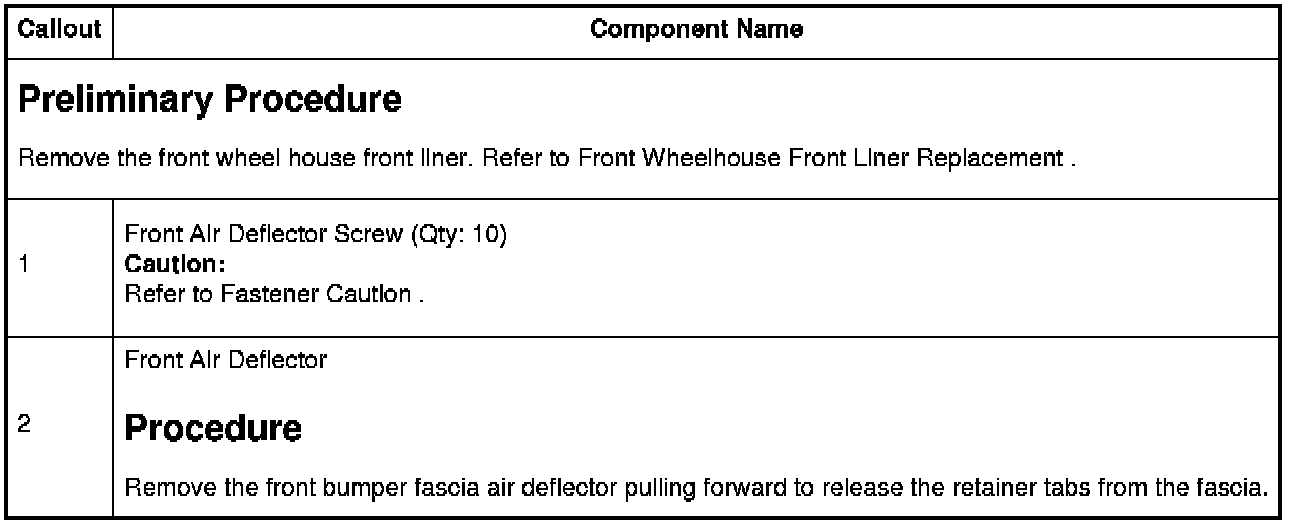 | Callout | Component Name |
|---|---|
| Preliminary Procedure Remove the front wheel house front liner. Refer to Front Wheelhouse Front Liner Replacement . | |
| 1 | Front Air Deflector Screw (Qty: 10) Caution: Refer to Fastener Caution . |
| 2 | Front Air Deflector Procedure Remove the front bumper fascia air deflector pulling forward to release the retainer tabs from the fascia. |